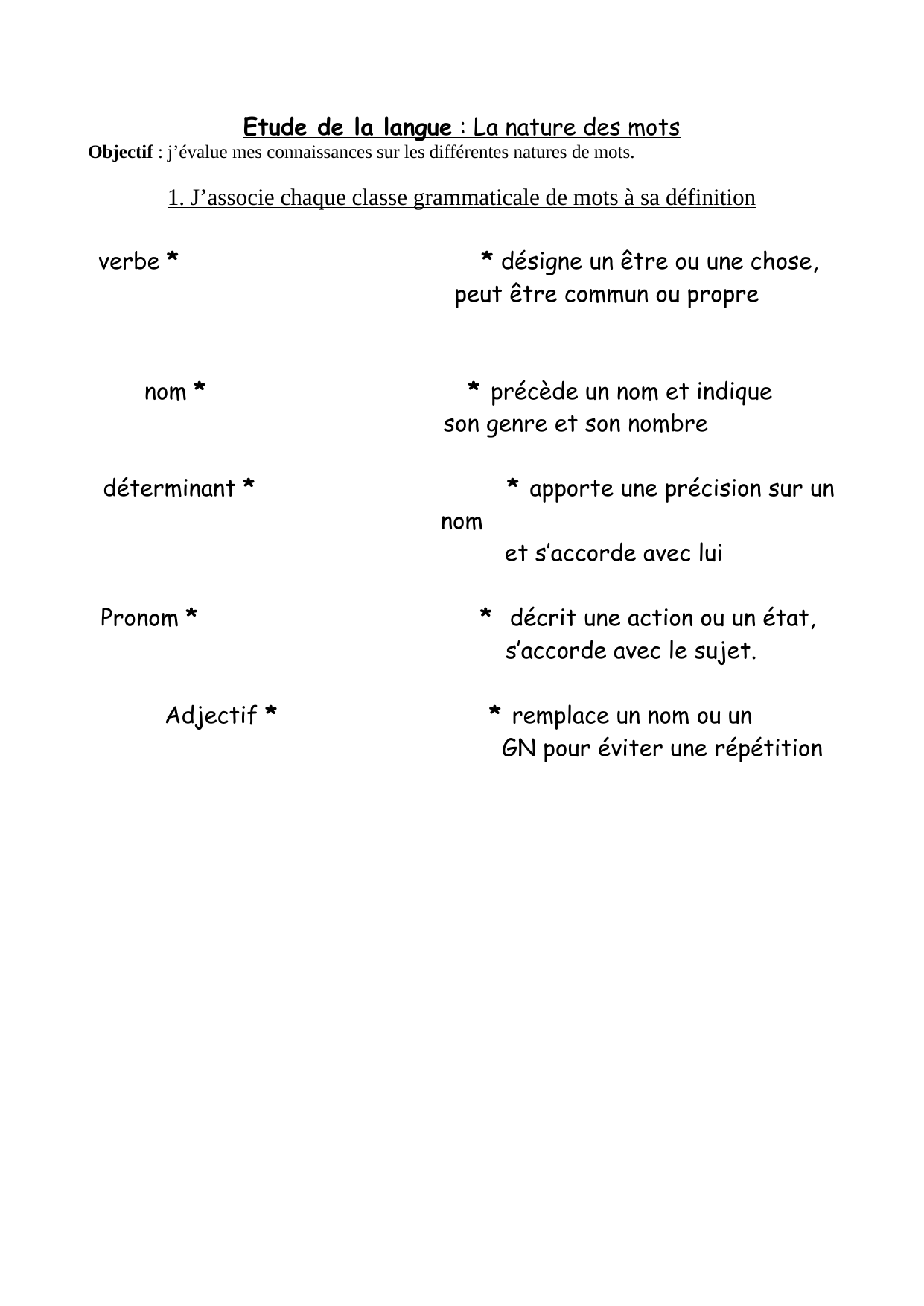 Etude de la langue : La nature des mots
Objectif : j'évalue mes connaissances sur les différentes natures de mots.

1. J'associe chaque classe grammaticale de mots à sa définition

verbe *

nom *

déterminant *

Pronom *

Adjectif *

* désigne un être ou une chose, peut être commun ou propre

* précède un nom et indique son genre et son nombre

* apporte une précision sur un nom et s'accorde avec lui

* décrit une action ou un état, s'accorde avec le sujet.

* remplace un nom ou un GN pour éviter une répétition